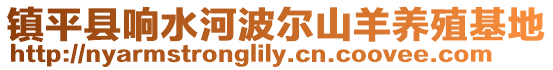 镇平县响水河波尔山羊养殖基地
http://nyarmstronglily.cn.coovee.com